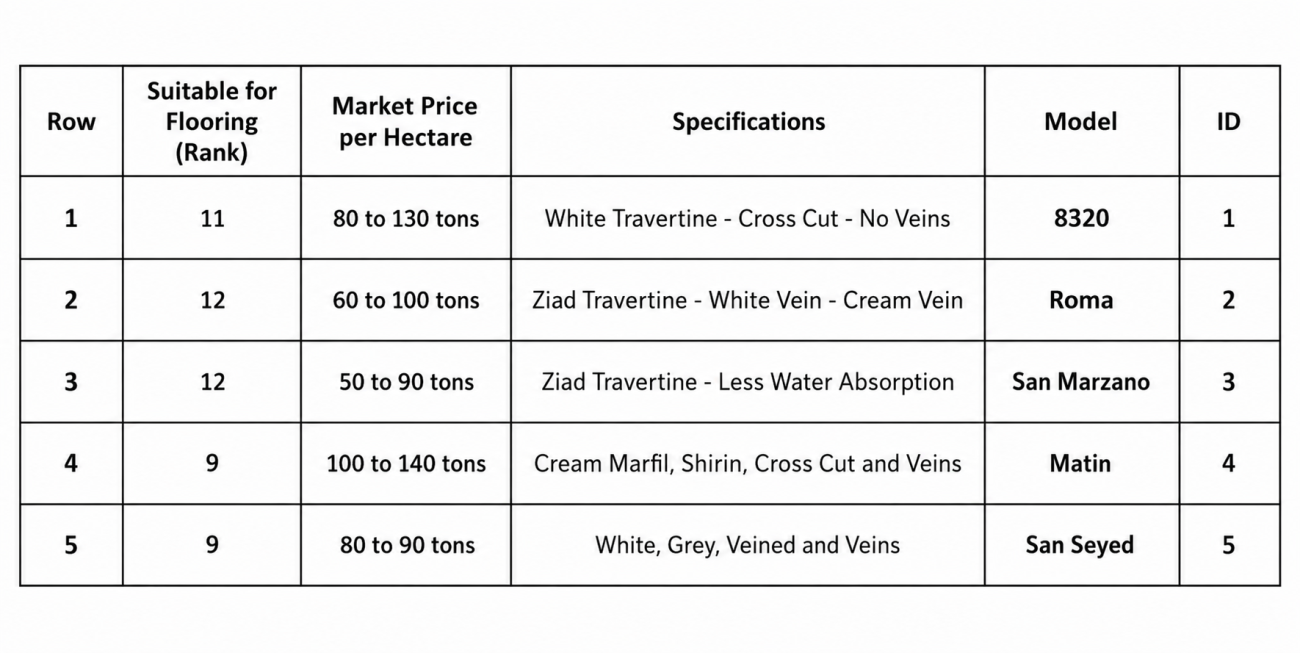 | Row | Suitable for Flooring (Rank) | Market Price per Hectare | Specifications | Model | ID |
|---|---|---|---|---|---|
| 1 | 11 | 80 to 130 tons | White Travertine - Cross Cut - No Veins | 8320 | 1 |
| 2 | 12 | 60 to 100 tons | Ziad Travertine - White Vein - Cream Vein | Roma | 2 |
| 3 | 12 | 50 to 90 tons | Ziad Travertine - Less Water Absorption | San Marzano | 3 |
| 4 | 9 | 100 to 140 tons | Cream Marfil, Shirin, Cross Cut and Veins | Matin | 4 |
| 5 | 9 | 80 to 90 tons | White, Grey, Veined and Veins | San Seyed | 5 |